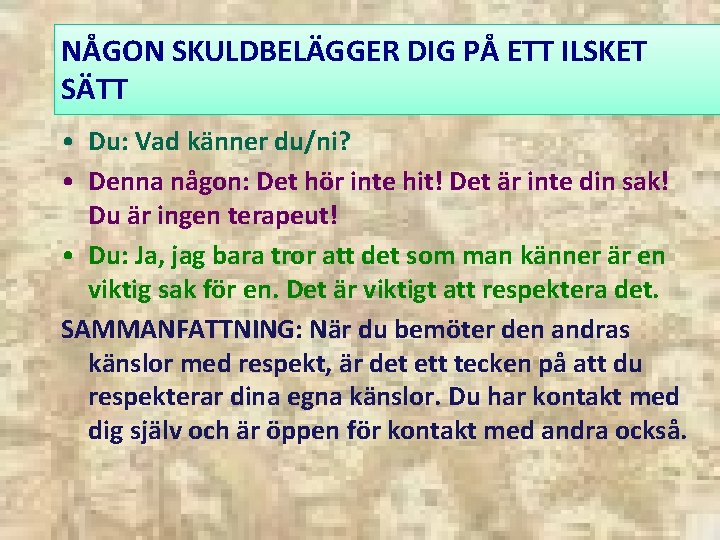 NÅGON SKULDBELÄGGER DIG PÅ ETT ILSKET SÄTT

• Du: Vad känner du/ni?
• Denna någon: Det hör inte hit! Det är inte din sak! Du är ingen terapeut!
• Du: Ja, jag bara tror att det som man känner är en viktig sak för en. Det är viktigt att respektera det.

SAMMANFATTNING: När du bemöter den andras känslor med respekt, är det ett tecken på att du respekterar dina egna känslor. Du har kontakt med dig själv och är öppen för kontakt med andra också.